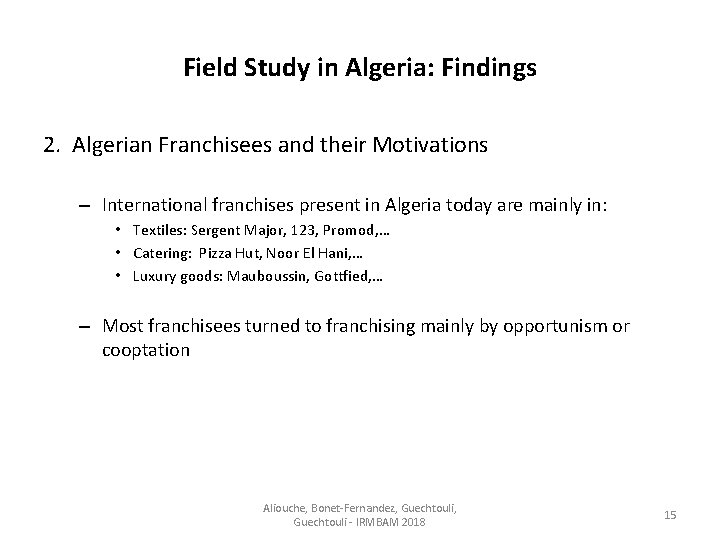 Field Study in Algeria: Findings

2. Algerian Franchisees and their Motivations

- International franchises present in Algeria today are mainly in:

• Textiles: Sergent Major, 123, Promod,…
• Catering: Pizza Hut, Noor El Hani,…
• Luxury goods: Mauboussin, Gottfied,…

- Most franchisees turned to franchising mainly by opportunism or cooptation

Aliouche, Bonet-Fernandez, Guechtouli, Guechtouli - IRMBAM 2018

15